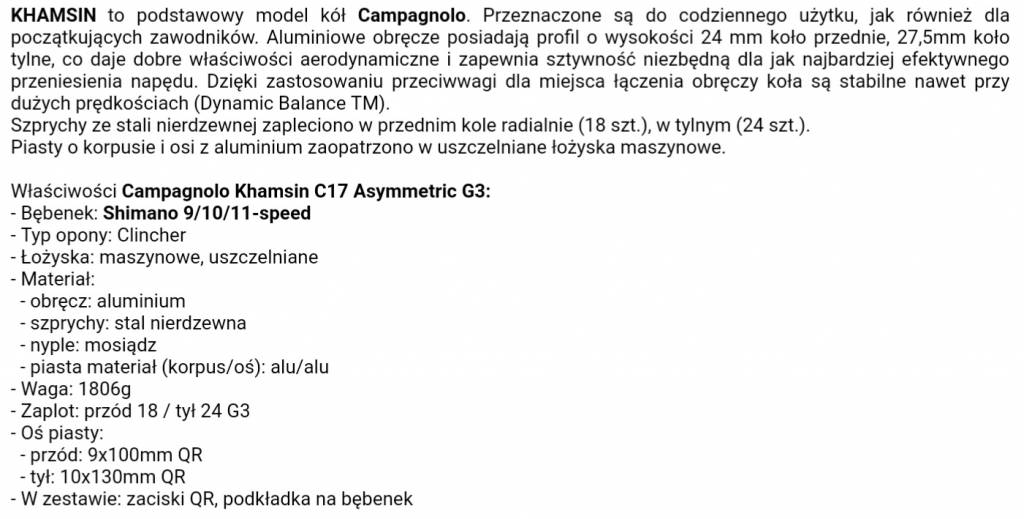 KHAMSIN to podstawowy model kół Campagnolo. Przeznaczone są do codziennego użytku, jak również dla początkujących zawodników. Aluminiowe obręcze posiadają profil o wysokości 24 mm koło przednie, 27,5mm koło tylne, co daje dobre właściwości aerodynamiczne i zapewnia sztywność niezbędną dla jak najbardziej efektywnego przeniesienia napędu. Dzięki zastosowaniu przeciwwagi dla miejsca łączenia obręczy koła są stabilne nawet przy dużych prędkościach (Dynamic Balance TM).
Szprychy ze stali nierdzewnej zapleciono w przednim kole radialnie (18 szt.), w tylnym (24 szt.).
Piasty o korpusie i osi z aluminium zaopatrzono w uszczelniane łożyska maszynowe.

Właściwości Campagnolo Khamsin C17 Asymmetric G3:
- Bębenek: Shimano 9/10/11-speed
- Typ opony: Clincher
- Łożyska: maszynowe, uszczelniane
- Materiał:
- obręcz: aluminium
- szprychy: stal nierdzewna
- nyple: mosiądz
- piasta materiał (korpus/oś): alu/alu
- Waga: 1806g
- Zaplot: przód 18 / tył 24 G3
- Oś piasty:
- przód: 9x100mm QR
- tył: 10x130mm QR
- W zestawie: zaciski QR, podkładka na bębenek